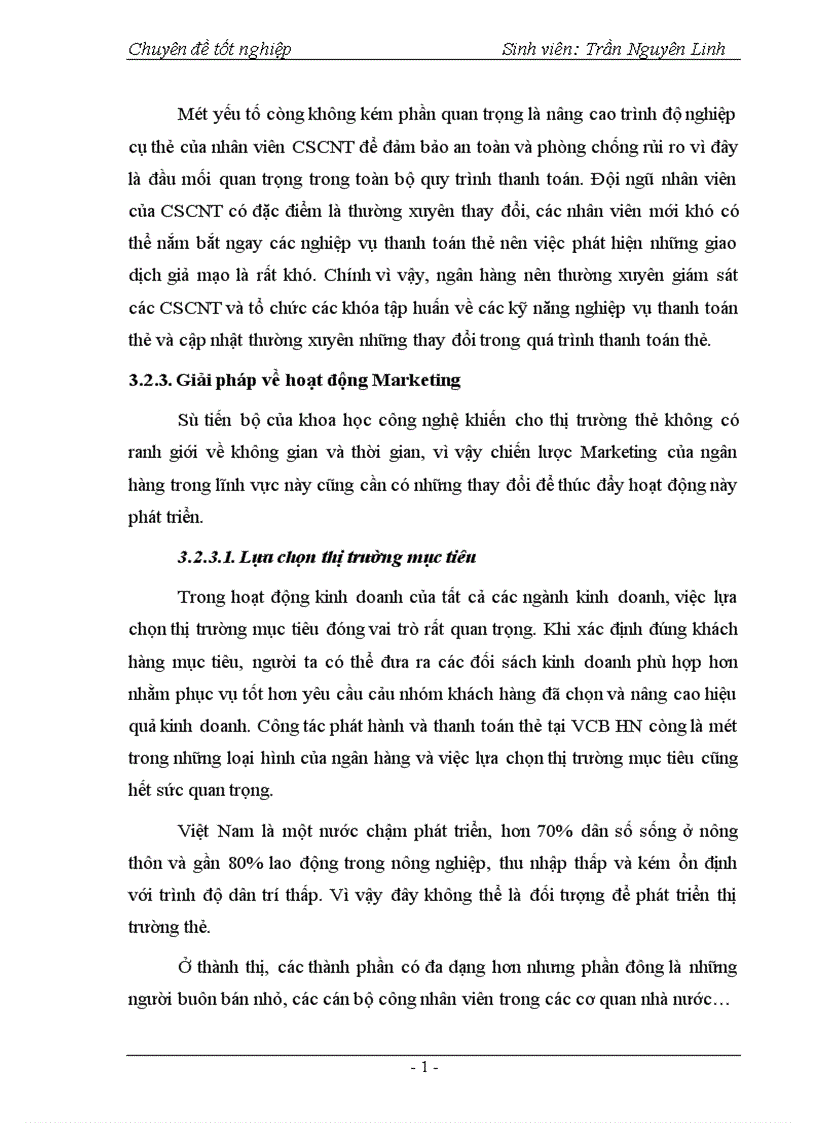 Chuyên đề tốt nghiệp Sinh viên: Trần Nguyên Linh

Mét yếu tố còng không kém phần quan trọng là nâng cao trình độ nghiệp cụ thẻ của nhân viên CSCNT để đảm bảo an toàn và phòng chống rủi ro vì đây là đầu mối quan trọng trong toàn bộ quy trình thanh toán. Đội ngũ nhân viên của CSCNT có đặc điểm là thường xuyên thay đổi, các nhân viên mới khó có thể nắm bắt ngay các nghiệp vụ thanh toán thẻ nên việc phát hiện những giao dịch giả mạo là rất khó. Chính vì vậy, ngân hàng nên thường xuyên giám sát các CSCNT và tổ chức các khóa tập huấn về các kỹ năng nghiệp vụ thanh toán thẻ và cập nhật thường xuyên những thay đổi trong quá trình thanh toán thẻ.

3.2.3. Giải pháp về hoạt động Marketing

Sù tiến bộ của khoa học công nghệ khiến cho thị trường thẻ không có ranh giới về không gian và thời gian, vì vậy chiến lược Marketing của ngân hàng trong lĩnh vực này cũng cần có những thay đổi để thúc đẩy hoạt động này phát triển.

3.2.3.1. Lựa chọn thị trường mục tiêu

Trong hoạt động kinh doanh của tất cả các ngành kinh doanh, việc lựa chọn thị trường mục tiêu đóng vai trò rất quan trọng. Khi xác định đúng khách hàng mục tiêu, người ta có thể đưa ra các đối sách kinh doanh phù hợp hơn nhằm phục vụ tốt hơn yêu cầu cảu nhóm khách hàng đã chọn và nâng cao hiệu quả kinh doanh. Công tác phát hành và thanh toán thẻ tại VCB HN còng là mét trong những loại hình của ngân hàng và việc lựa chọn thị trường mục tiêu cũng hết sức quan trọng.

Việt Nam là một nước chậm phát triển, hơn 70% dân số sống ở nông thôn và gần 80% lao động trong nông nghiệp, thu nhập thấp và kém ổn định với trình độ dân trí thấp. Vì vậy đây không thể là đối tượng để phát triển thị trường thẻ.

Ở thành thị, các thành phần có đa dạng hơn nhưng phần đông là những người buôn bán nhỏ, các cán bộ công nhân viên trong các cơ quan nhà nước…

- 1 -